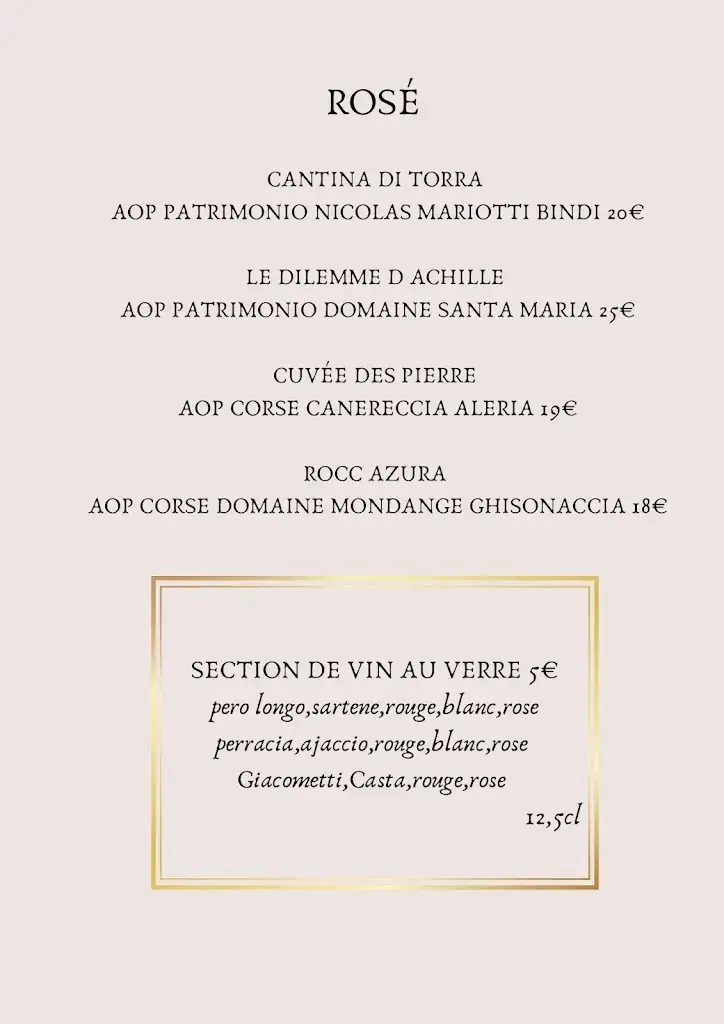 ROSÉ

CANTINA DI TORRA
AOP PATRIMONIO NICOLAS MARIOTTI BINDI 20€

LE DILEMME D ACHILLE
AOP PATRIMONIO DOMAINE SANTA MARIA 25€

CUVÉE DES PIERRE
AOP CORSE CANERECCIA ALERIA 19€

ROCC AZURA
AOP CORSE DOMAINE MONDANGE GHISONACCIA 18€

SECTION DE VIN AU VERRE 5€
pero longo,sartene,rouge,blanc,rose
perracia,ajaccio,rouge,blanc,rose
Giacometti,Casta,rouge,rose
12,5cl